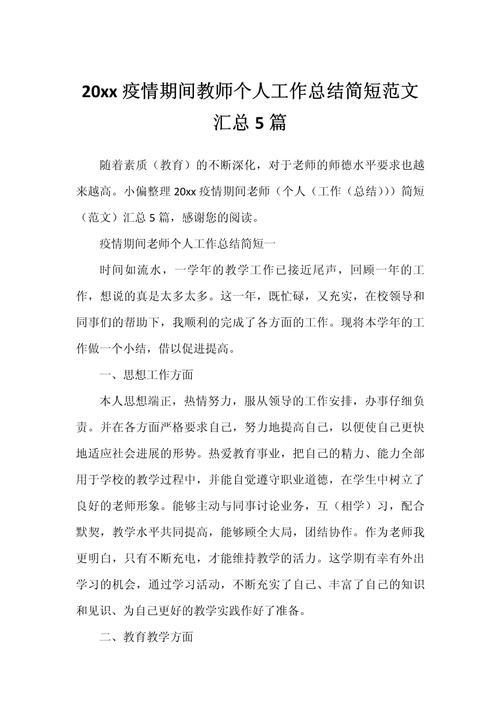 20xx 疫情期间教师个人工作总结简短范文汇总 5 篇

随着素质（教育）的不断深化，对于老师的师德水平要求也越来越高。小偏整理 20xx 疫情期间老师（个人（工作（总结）））简短（范文）汇总 5 篇，感谢您的阅读。

疫情期间老师个人工作总结简短一

时间如流水，一学年的教学工作已接近尾声，回顾一年的工作，想说的真是太多太多。这一年，既忙碌，又充实，在校领导和同事们的帮助下，我顺利的完成了各方面的工作。现将本学年的工作做一个小结，借以促进提高。

一、思想工作方面

本人思想端正，热情努力，服从领导的工作安排，办事仔细负责。并在各方面严格要求自己，努力地提高自己，以便使自己更快地适应社会进展的形势。热爱教育事业，把自己的精力、能力全部用于学校的教学过程中，并能自觉遵守职业道德，在学生中树立了良好的老师形象。能够主动与同事讨论业务，互（相学）习，配合默契，教学水平共同提高，能够顾全大局，团结协作。作为老师我更明白，只有不断充电，才能维持教学的活力。这学期有幸有外出学习的机会，通过学习活动，不断充实了自己、丰富了自己的知识和见识、为自己更好的教学实践作好了准备。

二、教育教学方面